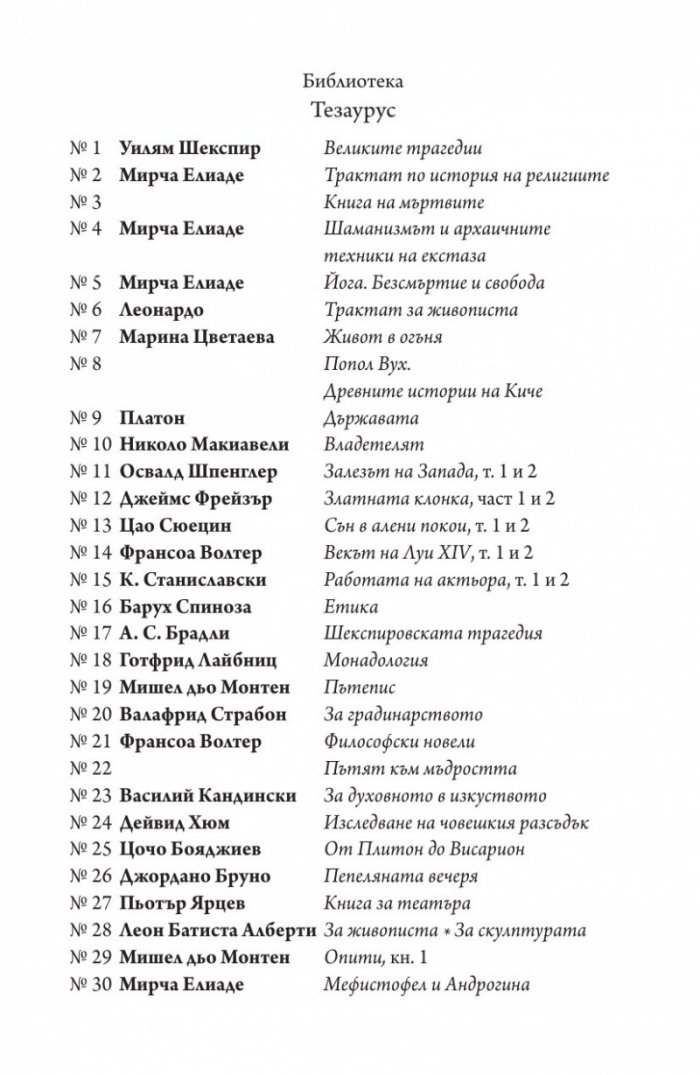 Библиотека
Тезаурус

№ 1 Уилям Шекспир Великите трагедии
№ 2 Мирча Елиаде Трактат по история на религиите
№ 3 Книга на мъртвите
№ 4 Мирча Елиаде Шаманизмът и архаичните техники на екстаза
№ 5 Мирча Елиаде Йога. Безсмъртие и свобода
№ 6 Леонардо Трактат за живописта
№ 7 Марина Цветаева Живот в огъня
№ 8 Попол Вух. Древните истории на Киче
№ 9 Платон Държавата
№ 10 Николо Макиавели Владетелят
№ 11 Освалд Шпенглер Залезът на Запада, т. 1 и 2
№ 12 Джеймс Фрейзър Златната клонка, част 1 и 2
№ 13 Цао Сюецин Сън в алени покои, т. 1 и 2
№ 14 Франсоа Волтер Векът на Луи XIV, т. 1 и 2
№ 15 К. Станиславски Работата на актьора, т. 1 и 2
№ 16 Барух Спиноза Етика
№ 17 А. С. Брадли Шекспировската трагедия
№ 18 Готфрид Лайбниц Монадология
№ 19 Мишел дьо Монтен Пътепис
№ 20 Валафрид Страбон За градинарството
№ 21 Франсоа Волтер Философски новели
№ 22 Пътят към мъдростта
№ 23 Василий Кандински За духовното в изкуството
№ 24 Дейвид Хюм Изследване на човешкия разсъдък
№ 25 Цочо Бояджиев От Плитон до Висарион
№ 26 Джордано Бруно Пепеляната вечеря
№ 27 Пьотър Ярцев Книга за театъра
№ 28 Леон Батиста Алберти За живописта * За скулптурата
№ 29 Мишел дьо Монтен Опити, кн. 1
№ 30 Мирча Елиаде Мефистофел и Андрогина